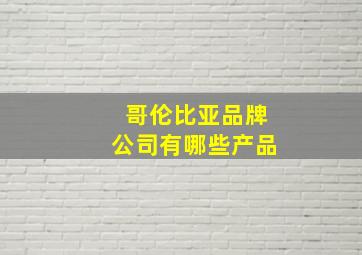 哥伦比亚品牌
公司有哪些产品